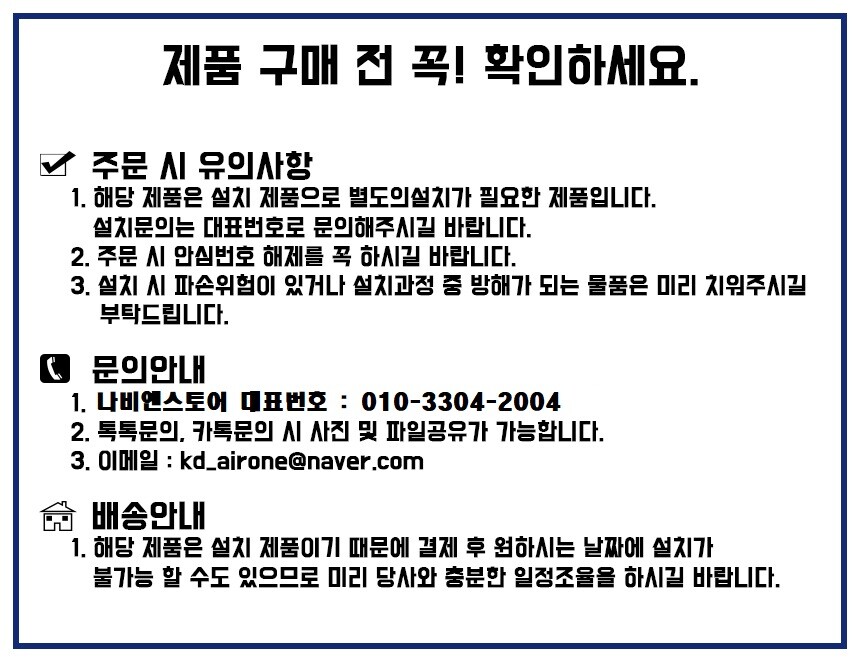 제품 구매 전 꼭! 확인하세요.

☑ 주문 시 유의사항

1. 해당 제품은 설치 제품으로 별도의설치가 필요한 제품입니다. 설치문의는 대표번호로 문의해주시길 바랍니다.
2. 주문 시 안심번호 해제를 꼭 하시길 바랍니다.
3. 설치 시 파손위험이 있거나 설치과정 중 방해가 되는 물품은 미리 치워주시길 부탁드립니다.

문의안내

1. 나비엔스토어 대표번호 : 010-3304-2004
2. 톡톡문의, 카톡문의 시 사진 및 파일공유가 가능합니다.
3. 이메일 : kd_airone@naver.com

배송안내

1. 해당 제품은 설치 제품이기 때문에 결제 후 원하시는 날짜에 설치가 불가능 할 수도 있으므로 미리 당사와 충분한 일정조율을 하시길 바랍니다.